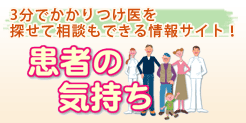 3分でかかりつけ医を
探せて相談もできる情報サイト！

患者の
気持ち